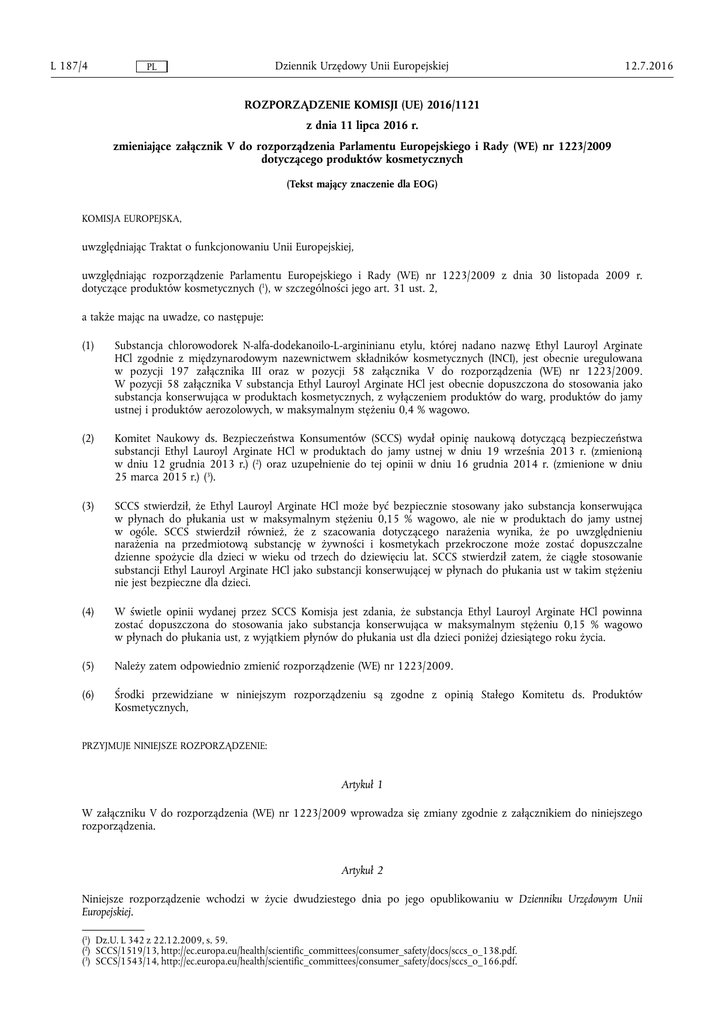 L 187/4 PL Dziennik Urzędowy Unii Europejskiej 12.7.2016

ROZPORZĄDZENIE KOMISJI (UE) 2016/1121

z dnia 11 lipca 2016 r.

zmieniające załącznik V do rozporządzenia Parlamentu Europejskiego i Rady (WE) nr 1223/2009 dotyczącego produktów kosmetycznych

(Tekst mający znaczenie dla EOG)

KOMISJA EUROPEJSKA,

uwzględniając Traktat o funkcjonowaniu Unii Europejskiej,

uwzględniając rozporządzenie Parlamentu Europejskiego i Rady (WE) nr 1223/2009 z dnia 30 listopada 2009 r. dotyczące produktów kosmetycznych ($^1$), w szczególności jego art. 31 ust. 2,

a także mając na uwadze, co następuje:

(1) Substancja chlorowodorek N-alfa-dodekanoilo-L-argininianu etylu, której nadano nazwę Ethyl Lauroyl Arginate HCl zgodnie z międzynarodowym nazewnictwem składników kosmetycznych (INCI), jest obecnie uregulowana w pozycji 197 załącznika III oraz w pozycji 58 załącznika V do rozporządzenia (WE) nr 1223/2009. W pozycji 58 załącznika V substancja Ethyl Lauroyl Arginate HCl jest obecnie dopuszczona do stosowania jako substancja konserwująca w produktach kosmetycznych, z wyłączeniem produktów do warg, produktów do jamy ustnej i produktów aerozolowych, w maksymalnym stężeniu 0,4 % wagowo.

(2) Komitet Naukowy ds. Bezpieczeństwa Konsumentów (SCCS) wydał opinię naukową dotyczącą bezpieczeństwa substancji Ethyl Lauroyl Arginate HCl w produktach do jamy ustnej w dniu 19 września 2013 r. (zmienioną w dniu 12 grudnia 2013 r.) ($^2$) oraz uzupełnienie do tej opinii w dniu 16 grudnia 2014 r. (zmienione w dniu 25 marca 2015 r.) ($^3$).

(3) SCCS stwierdził, że Ethyl Lauroyl Arginate HCl może być bezpiecznie stosowany jako substancja konserwująca w płynach do płukania ust w maksymalnym stężeniu 0,15 % wagowo, ale nie w produktach do jamy ustnej w ogóle. SCCS stwierdził również, że z szacowania dotyczącego narażenia wynika, że po uwzględnieniu narażenia na przedmiotową substancję w żywności i kosmetykach przekroczone może zostać dopuszczalne dzienne spożycie dla dzieci w wieku od trzech do dziewięciu lat. SCCS stwierdził zatem, że ciągłe stosowanie substancji Ethyl Lauroyl Arginate HCl jako substancji konserwującej w płynach do płukania ust w takim stężeniu nie jest bezpieczne dla dzieci.

(4) W świetle opinii wydanej przez SCCS Komisja jest zdania, że substancja Ethyl Lauroyl Arginate HCl powinna zostać dopuszczona do stosowania jako substancja konserwująca w maksymalnym stężeniu 0,15 % wagowo w płynach do płukania ust, z wyjątkiem płynów do płukania ust dla dzieci poniżej dziesiątego roku życia.

(5) Należy zatem odpowiednio zmienić rozporządzenie (WE) nr 1223/2009.

(6) Środki przewidziane w niniejszym rozporządzeniu są zgodne z opinią Stałego Komitetu ds. Produktów Kosmetycznych,

PRZYJMUJE NINIEJSZE ROZPORZĄDZENIE:

Artykuł 1

W załączniku V do rozporządzenia (WE) nr 1223/2009 wprowadza się zmiany zgodnie z załącznikiem do niniejszego rozporządzenia.

Artykuł 2

Niniejsze rozporządzenie wchodzi w życie dwudziestego dnia po jego opublikowaniu w Dzienniku Urzędowym Unii Europejskiej.

($^1$) Dz.U. L 342 z 22.12.2009, s. 59.
($^2$) SCCS/1519/13, http://ec.europa.eu/health/scientific_committees/consumer_safety/docs/sccs_o_138.pdf.
($^3$) SCCS/1543/14, http://ec.europa.eu/health/scientific_committees/consumer_safety/docs/sccs_o_166.pdf.